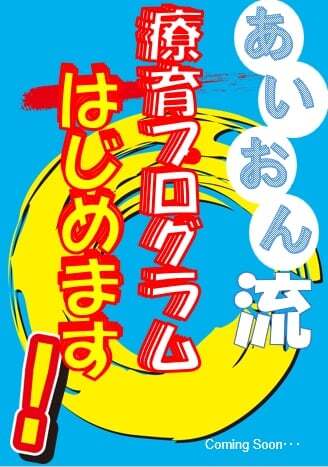 あいおん流

療育プログラム

はじめます！

Coming Soon・・・